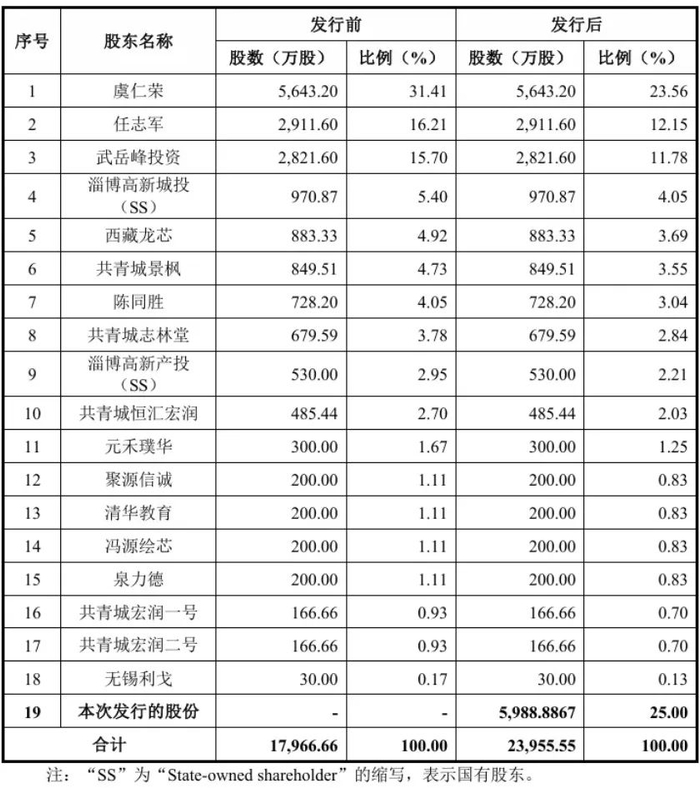 | 序号 | 股东名称 | 发行前 股数（万股） | 发行前 比例（%） | 发行后 股数（万股） | 发行后 比例（%） |
|---|---|---|---|---|---|
| 1 | 虞仁荣 | 5,643.20 | 31.41 | 5,643.20 | 23.56 |
| 2 | 任志军 | 2,911.60 | 16.21 | 2,911.60 | 12.15 |
| 3 | 武岳峰投资 | 2,821.60 | 15.70 | 2,821.60 | 11.78 |
| 4 | 淄博高新城投（SS） | 970.87 | 5.40 | 970.87 | 4.05 |
| 5 | 西藏龙芯 | 883.33 | 4.92 | 883.33 | 3.69 |
| 6 | 共青城景枫 | 849.51 | 4.73 | 849.51 | 3.55 |
| 7 | 陈同胜 | 728.20 | 4.05 | 728.20 | 3.04 |
| 8 | 共青城志林堂 | 679.59 | 3.78 | 679.59 | 2.84 |
| 9 | 淄博高新产投（SS） | 530.00 | 2.95 | 530.00 | 2.21 |
| 10 | 共青城恒汇宏润 | 485.44 | 2.70 | 485.44 | 2.03 |
| 11 | 元禾璞华 | 300.00 | 1.67 | 300.00 | 1.25 |
| 12 | 聚源信诚 | 200.00 | 1.11 | 200.00 | 0.83 |
| 13 | 清华教育 | 200.00 | 1.11 | 200.00 | 0.83 |
| 14 | 冯源绘芯 | 200.00 | 1.11 | 200.00 | 0.83 |
| 15 | 泉力德 | 200.00 | 1.11 | 200.00 | 0.83 |
| 16 | 共青城宏润一号 | 166.66 | 0.93 | 166.66 | 0.70 |
| 17 | 共青城宏润二号 | 166.66 | 0.93 | 166.66 | 0.70 |
| 18 | 无锡利戈 | 30.00 | 0.17 | 30.00 | 0.13 |
| 19 | 本次发行的股份 | - | - | 5,988.8867 | 25.00 |
| 合计 | | 17,966.66 | 100.00 | 23,955.55 | 100.00 |

注：“SS”为“State-owned shareholder”的缩写，表示国有股东。